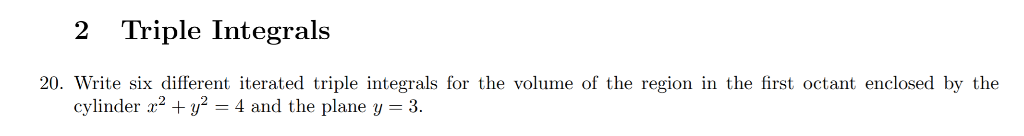 2 Triple Integrals

20. Write six different iterated triple integrals for the volume of the region in the first octant enclosed by the cylinder $x^2 + y^2 = 4$ and the plane $y = 3$.